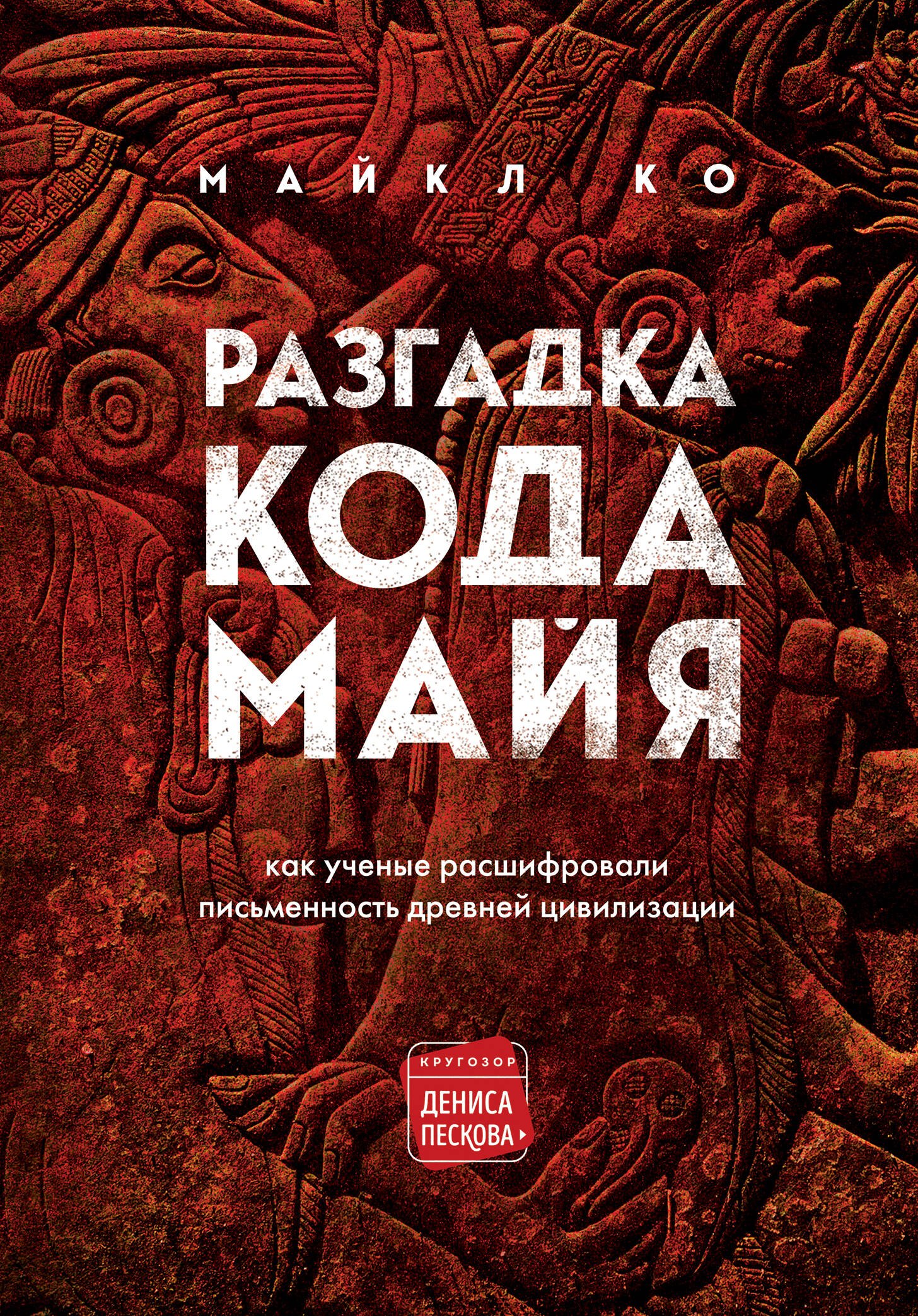 МАЙКЛ КО

РАЗГАДКА КОДА МАЙЯ

как ученые расшифровали письменность древней цивилизации

КРУГОЗОР ДЕНИСА ПЕСКОВА